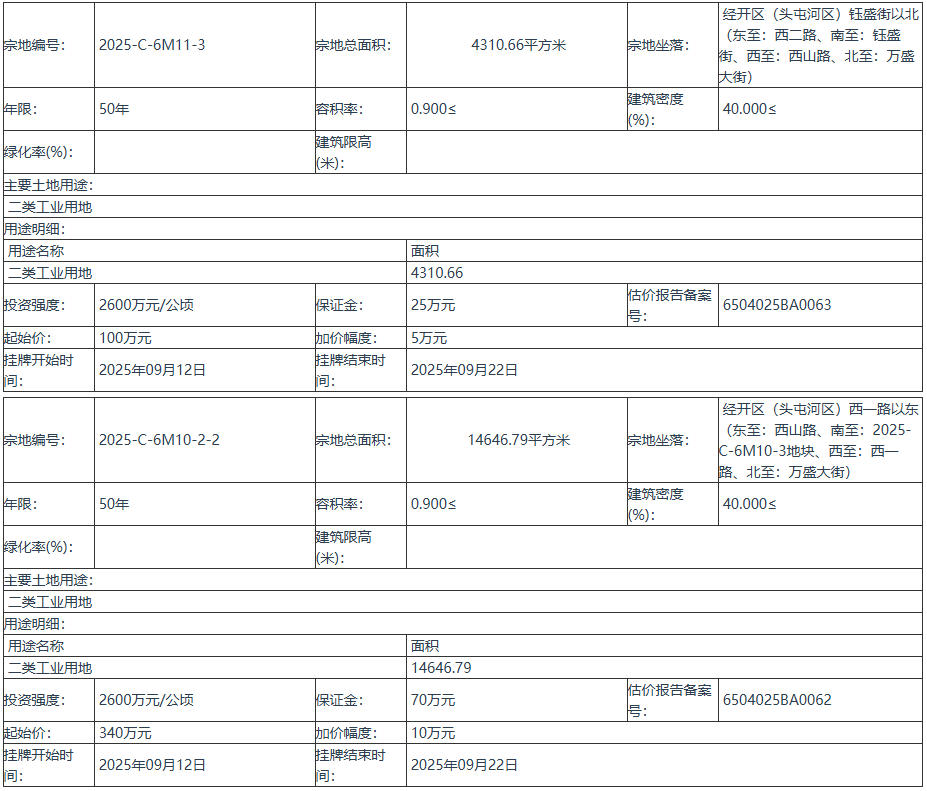 | 宗地编号: | 2025-C-6M11-3 | 宗地总面积: | 4310.66平方米 | 宗地坐落: | 经开区（头屯河区）钰盛街以北（东至：西二路、南至：钰盛街、西至：西山路、北至：万盛大街） |
|---|---|---|---|---|---|
| 年限: | 50年 | 容积率: | 0.900≤ | 建筑密度(%): | 40.000≤ |
| 绿化率(%): | | 建筑限高(米): | | | |
| 主要土地用途: | | | | | |
| 二类工业用地 | | | | | |
| 用途明细: | | | | | |
| 用途名称 | | | 面积 | | |
| 二类工业用地 | | | 4310.66 | | |
| 投资强度: | 2600万元/公顷 | 保证金: | 25万元 | 估价报告备案号: | 6504025BA0063 |
| 起始价: | 100万元 | 加价幅度: | 5万元 | | |
| 挂牌开始时间: | 2025年09月12日 | 挂牌结束时间: | 2025年09月22日 | | |

| 宗地编号: | 2025-C-6M10-2-2 | 宗地总面积: | 14646.79平方米 | 宗地坐落: | 经开区（头屯河区）西一路以东（东至：西山路、南至：2025-C-6M10-3地块、西至：西一路、北至：万盛大街） |
|---|---|---|---|---|---|
| 年限: | 50年 | 容积率: | 0.900≤ | 建筑密度(%): | 40.000≤ |
| 绿化率(%): | | 建筑限高(米): | | | |
| 主要土地用途: | | | | | |
| 二类工业用地 | | | | | |
| 用途明细: | | | | | |
| 用途名称 | | | 面积 | | |
| 二类工业用地 | | | 14646.79 | | |
| 投资强度: | 2600万元/公顷 | 保证金: | 70万元 | 估价报告备案号: | 6504025BA0062 |
| 起始价: | 340万元 | 加价幅度: | 10万元 | | |
| 挂牌开始时间: | 2025年09月12日 | 挂牌结束时间: | 2025年09月22日 | | |